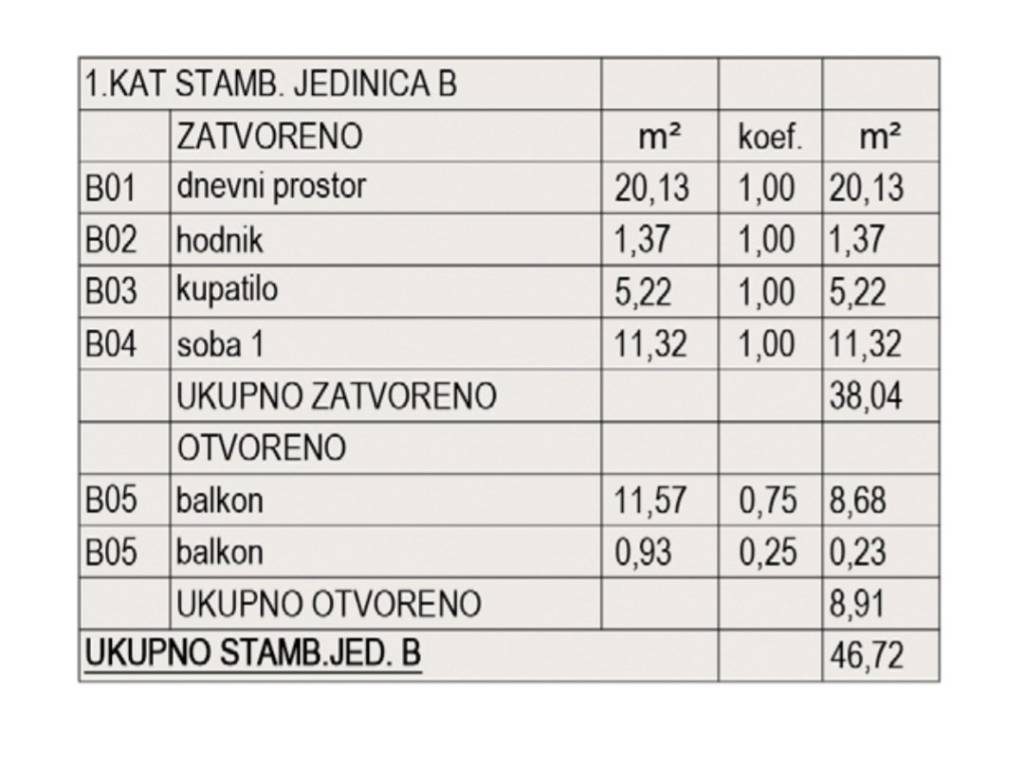 | 1.KAT STAMB. JEDINICA B | | | | |
|---|---|---|---|---|
| | ZATVORENO | m² | koef. | m² |
| B01 | dnevni prostor | 20,13 | 1,00 | 20,13 |
| B02 | hodnik | 1,37 | 1,00 | 1,37 |
| B03 | kupatilo | 5,22 | 1,00 | 5,22 |
| B04 | soba 1 | 11,32 | 1,00 | 11,32 |
| | UKUPNO ZATVORENO | | | 38,04 |
| | OTVORENO | | | |
| B05 | balkon | 11,57 | 0,75 | 8,68 |
| B05 | balkon | 0,93 | 0,25 | 0,23 |
| | UKUPNO OTVORENO | | | 8,91 |
| UKUPNO STAMB.JED. B | | | | 46,72 |